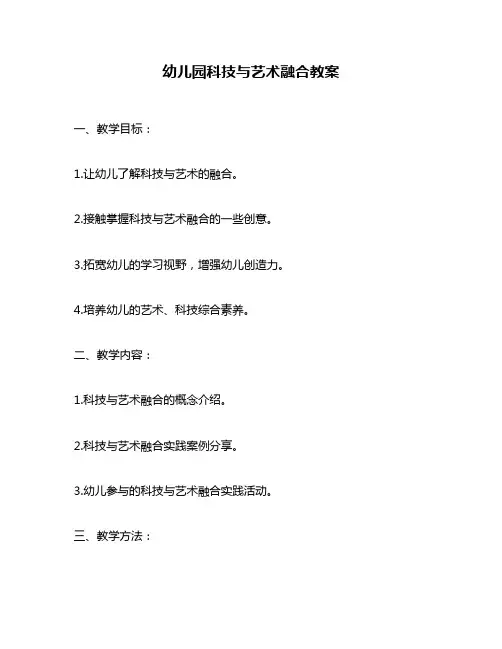 幼儿园科技与艺术融合教案

一、教学目标：

1.让幼儿了解科技与艺术的融合。

2.接触掌握科技与艺术融合的一些创意。

3.拓宽幼儿的学习视野，增强幼儿创造力。

4.培养幼儿的艺术、科技综合素养。

二、教学内容：

1.科技与艺术融合的概念介绍。

2.科技与艺术融合实践案例分享。

3.幼儿参与的科技与艺术融合实践活动。

三、教学方法：